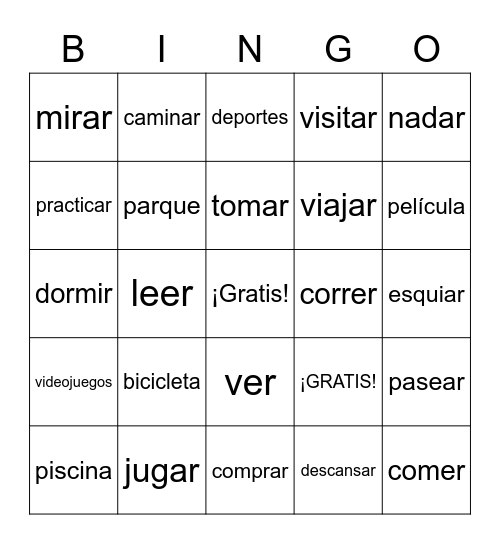 | B | I | N | G | O |
|---|---|---|---|---|
| mirar | caminar | deportes | visitar | nadar |
| practicar | parque | tomar | viajar | película |
| dormir | leer | ¡Gratis! | correr | esquiar |
| videojuegos | bicicleta | ver | ¡GRATIS! | pasear |
| piscina | jugar | comprar | descansar | comer |